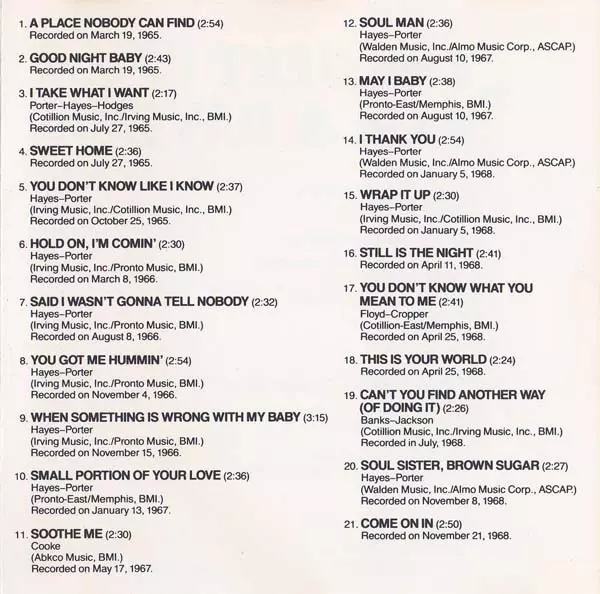 1. A PLACE NOBODY CAN FIND (2:54)
Recorded on March 19, 1965.

2. GOOD NIGHT BABY (2:43)
Recorded on March 19, 1965.

3. I TAKE WHAT I WANT (2:17)
Porter–Hayes–Hodges
(Cotillion Music, Inc./Irving Music, Inc., BMI.)
Recorded on July 27, 1965.

4. SWEET HOME (2:36)
Recorded on July 27, 1965.

5. YOU DON'T KNOW LIKE I KNOW (2:37)
Hayes–Porter
(Irving Music, Inc./Cotillion Music, Inc., BMI.)
Recorded on October 25, 1965.

6. HOLD ON, I'M COMIN' (2:30)
Hayes–Porter
(Irving Music, Inc./Pronto Music, BMI.)
Recorded on March 8, 1966.

7. SAID I WASN'T GONNA TELL NOBODY (2:32)
Hayes–Porter
(Irving Music, Inc./Pronto Music, BMI.)
Recorded on August 8, 1966.

8. YOU GOT ME HUMMIN' (2:54)
Hayes–Porter
(Irving Music, Inc./Pronto Music, BMI.)
Recorded on November 4, 1966.

9. WHEN SOMETHING IS WRONG WITH MY BABY (3:15)
Hayes–Porter
(Irving Music, Inc./Pronto Music, BMI.)
Recorded on November 15, 1966.

10. SMALL PORTION OF YOUR LOVE (2:36)
Hayes–Porter
(Pronto-East/Memphis, BMI.)
Recorded on January 13, 1967.

11. SOOTHE ME (2:30)
Cooke
(Abkco Music, BMI.)
Recorded on May 17, 1967.

12. SOUL MAN (2:36)
Hayes–Porter
(Walden Music, Inc./Almo Music Corp., ASCAP.)
Recorded on August 10, 1967.

13. MAY I BABY (2:38)
Hayes–Porter
(Pronto-East/Memphis, BMI.)
Recorded on August 10, 1967.

14. I THANK YOU (2:54)
Hayes–Porter
(Walden Music, Inc./Almo Music Corp., ASCAP.)
Recorded on January 5, 1968.

15. WRAP IT UP (2:30)
Hayes–Porter
(Irving Music, Inc./Cotillion Music, Inc., BMI.)
Recorded on January 5, 1968.

16. STILL IS THE NIGHT (2:41)
Recorded on April 11, 1968.

17. YOU DON'T KNOW WHAT YOU MEAN TO ME (2:41)
Floyd–Cropper
(Cotillion-East/Memphis, BMI.)
Recorded on April 25, 1968.

18. THIS IS YOUR WORLD (2:24)
Recorded on April 25, 1968.

19. CAN'T YOU FIND ANOTHER WAY (OF DOING IT) (2:26)
Banks–Jackson
(Cotillion Music, Inc./Irving Music, Inc., BMI.)
Recorded in July, 1968.

20. SOUL SISTER, BROWN SUGAR (2:27)
Hayes–Porter
(Walden Music, Inc./Almo Music Corp., ASCAP.)
Recorded on November 8, 1968.

21. COME ON IN (2:50)
Recorded on November 21, 1968.